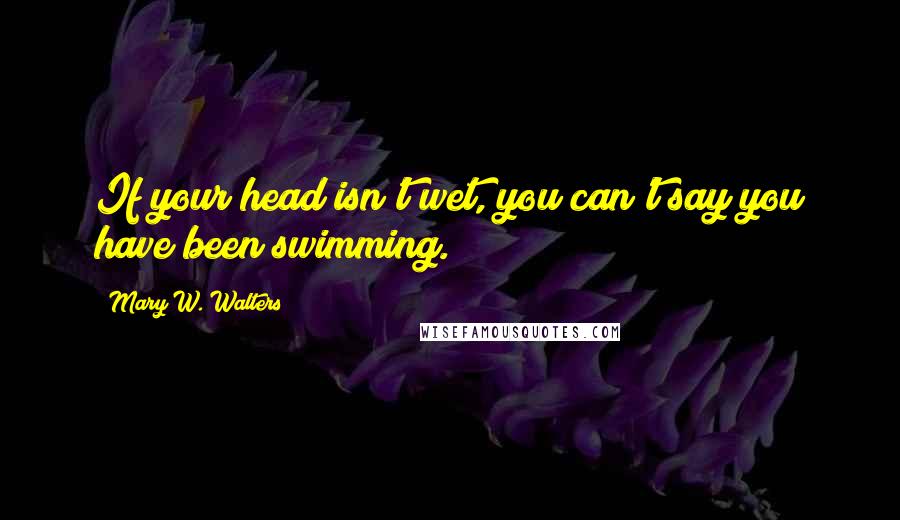 If your head isn't wet, you can't say you have been swimming.

Mary W. Walters

WISEFAMOUSQUOTES.COM